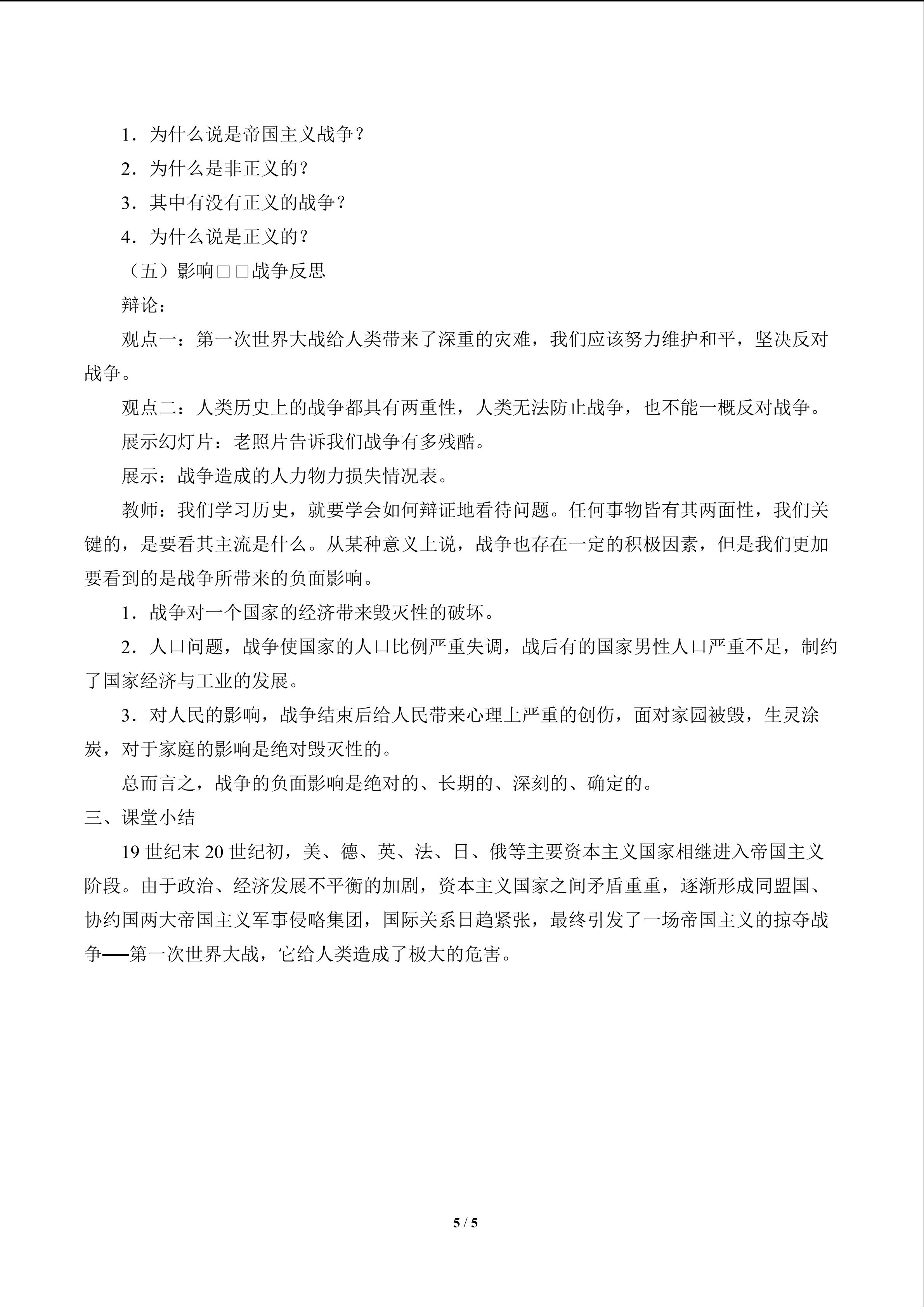 1．为什么说是帝国主义战争？

2．为什么是非正义的？

3．其中有没有正义的战争？

4．为什么说是正义的？

（五）影响□□战争反思

辩论：

观点一：第一次世界大战给人类带来了深重的灾难，我们应该努力维护和平，坚决反对战争。

观点二：人类历史上的战争都具有两重性，人类无法防止战争，也不能一概反对战争。

展示幻灯片：老照片告诉我们战争有多残酷。

展示：战争造成的人力物力损失情况表。

教师：我们学习历史，就要学会如何辩证地看待问题。任何事物皆有其两面性，我们关键的，是要看其主流是什么。从某种意义上说，战争也存在一定的积极因素，但是我们更加要看到的是战争所带来的负面影响。

1．战争对一个国家的经济带来毁灭性的破坏。

2．人口问题，战争使国家的人口比例严重失调，战后有的国家男性人口严重不足，制约了国家经济与工业的发展。

3．对人民的影响，战争结束后给人民带来心理上严重的创伤，面对家园被毁，生灵涂炭，对于家庭的影响是绝对毁灭性的。

总而言之，战争的负面影响是绝对的、长期的、深刻的、确定的。

三、课堂小结

19 世纪末 20 世纪初，美、德、英、法、日、俄等主要资本主义国家相继进入帝国主义阶段。由于政治、经济发展不平衡的加剧，资本主义国家之间矛盾重重，逐渐形成同盟国、协约国两大帝国主义军事侵略集团，国际关系日趋紧张，最终引发了一场帝国主义的掠夺战争——第一次世界大战，它给人类造成了极大的危害。

5 / 5